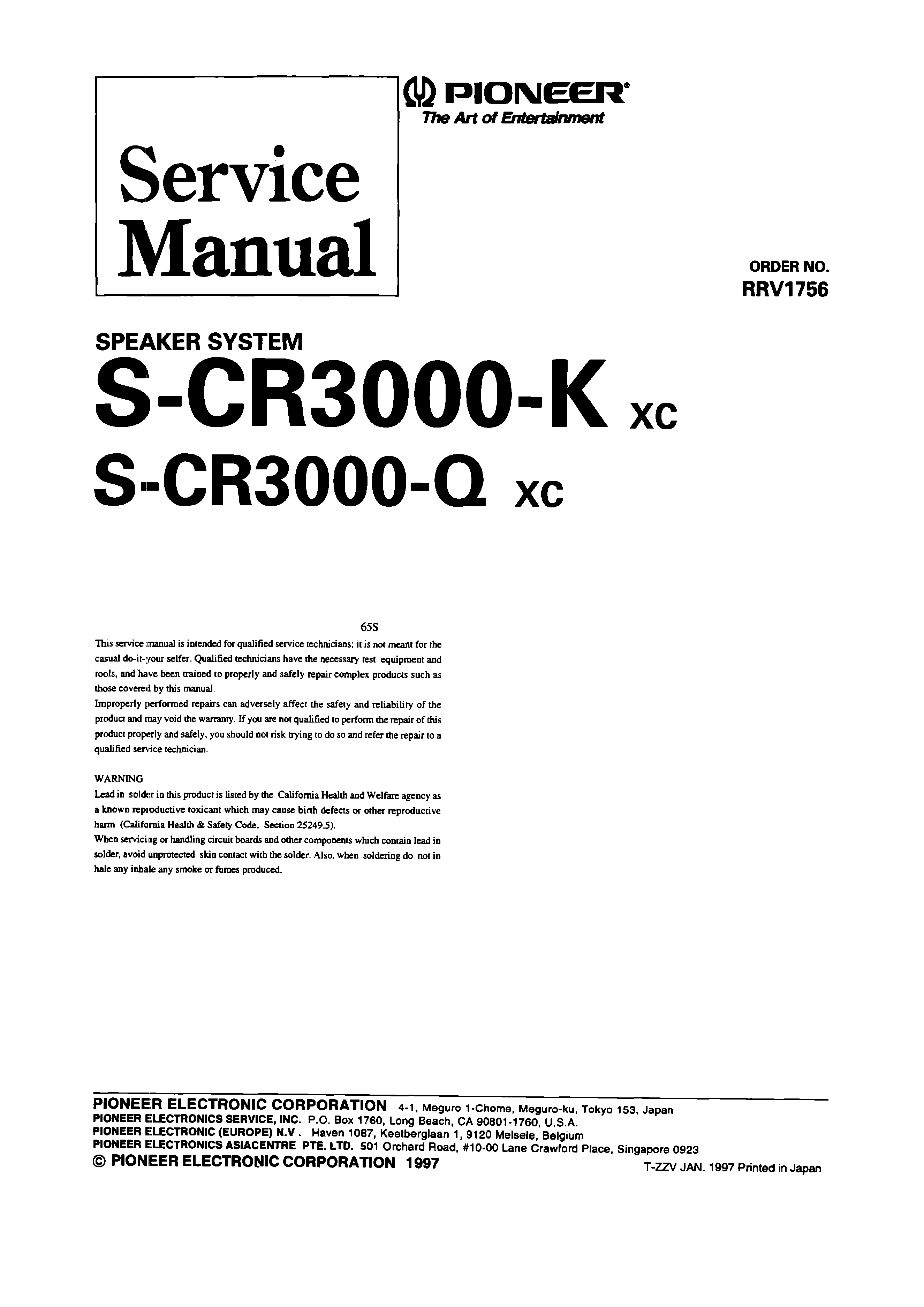 Service Manual

PIONEER
The Art of Entertainment

ORDER NO.
RRV1756

SPEAKER SYSTEM
S-CR3000-K XC
S-CR3000-Q XC

65S

This service manual is intended for qualified service technicians; it is not meant for the casual do-it-your selfer. Qualified technicians have the necessary test equipment and tools, and have been trained to properly and safely repair complex products such as those covered by this manual.
Improperly performed repairs can adversely affect the safety and reliability of the product and may void the warranty. If you are not qualified to perform the repair of this product properly and safely, you should not risk trying to do so and refer the repair to a qualified service technician.

WARNING
Lead in solder in this product is listed by the California Health and Welfare agency as a known reproductive toxicant which may cause birth defects or other reproductive harm (California Health & Safety Code, Section 25249.5).
When servicing or handling circuit boards and other components which contain lead in solder, avoid unprotected skin contact with the solder. Also, when soldering do not in hale any inhale any smoke or fumes produced.

PIONEER ELECTRONIC CORPORATION 4-1, Meguro 1-Chome, Meguro-ku, Tokyo 153, Japan
PIONEER ELECTRONICS SERVICE, INC. P.O. Box 1760, Long Beach, CA 90801-1760, U.S.A.
PIONEER ELECTRONIC (EUROPE) N.V . Haven 1087, Keetberglaan 1, 9120 Melsele, Belgium
PIONEER ELECTRONICS ASIACENTRE PTE. LTD. 501 Orchard Road, #10-00 Lane Crawford Place, Singapore 0923
© PIONEER ELECTRONIC CORPORATION 1997
T-ZZV JAN. 1997 Printed in Japan